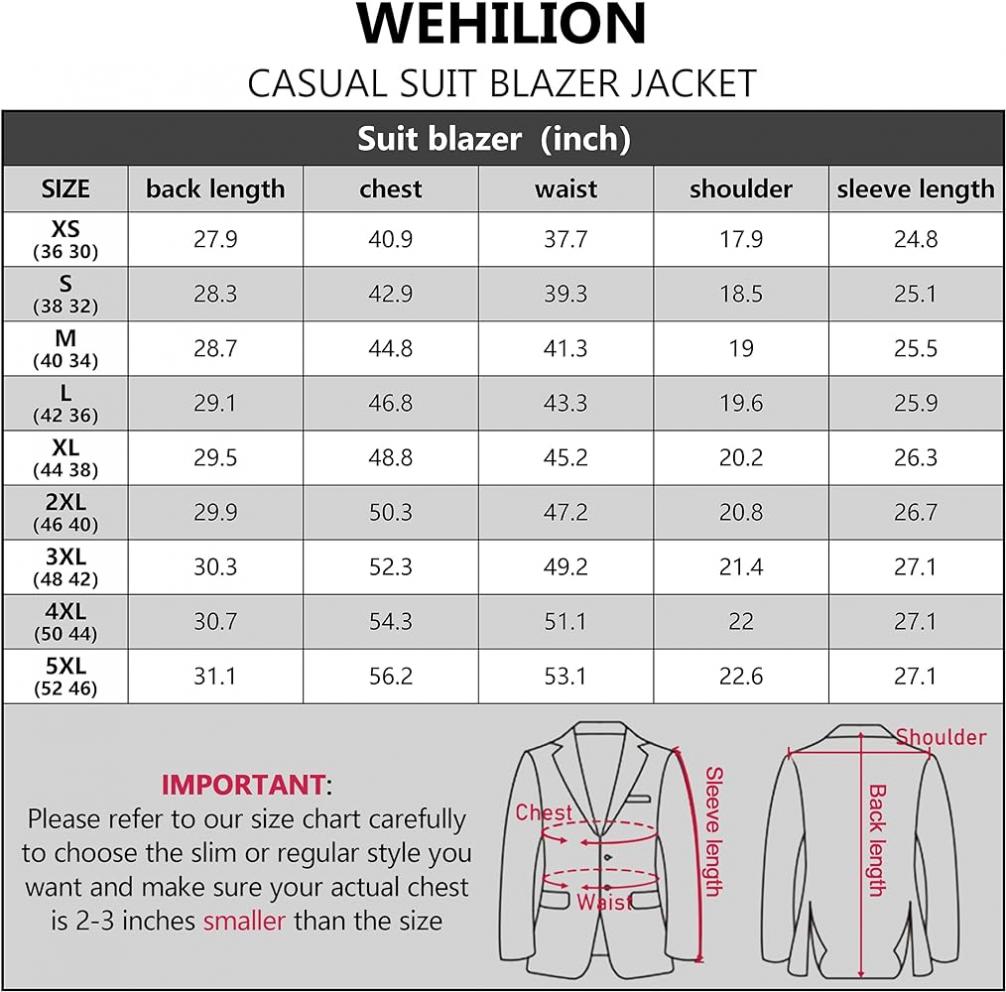 WEHILION

CASUAL SUIT BLAZER JACKET

Suit blazer (inch)

| SIZE | back length | chest | waist | shoulder | sleeve length |
|---|---|---|---|---|---|
| XS (36 30) | 27.9 | 40.9 | 37.7 | 17.9 | 24.8 |
| S (38 32) | 28.3 | 42.9 | 39.3 | 18.5 | 25.1 |
| M (40 34) | 28.7 | 44.8 | 41.3 | 19 | 25.5 |
| L (42 36) | 29.1 | 46.8 | 43.3 | 19.6 | 25.9 |
| XL (44 38) | 29.5 | 48.8 | 45.2 | 20.2 | 26.3 |
| 2XL (46 40) | 29.9 | 50.3 | 47.2 | 20.8 | 26.7 |
| 3XL (48 42) | 30.3 | 52.3 | 49.2 | 21.4 | 27.1 |
| 4XL (50 44) | 30.7 | 54.3 | 51.1 | 22 | 27.1 |
| 5XL (52 46) | 31.1 | 56.2 | 53.1 | 22.6 | 27.1 |

IMPORTANT:
Please refer to our size chart carefully to choose the slim or regular style you want and make sure your actual chest is 2-3 inches smaller than the size

Chest
Waist
Sleeve length
Shoulder
Back length